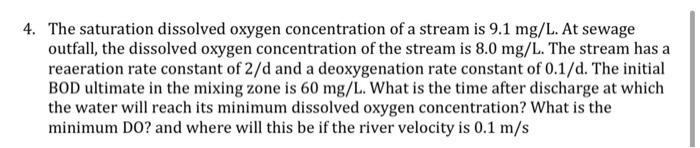 4. The saturation dissolved oxygen concentration of a stream is 9.1 mg/L. At sewage outfall, the dissolved oxygen concentration of the stream is 8.0 mg/L. The stream has a reaeration rate constant of 2/d and a deoxygenation rate constant of 0.1/d. The initial BOD ultimate in the mixing zone is 60 mg/L. What is the time after discharge at which the water will reach its minimum dissolved oxygen concentration? What is the minimum DO? and where will this be if the river velocity is 0.1 m/s